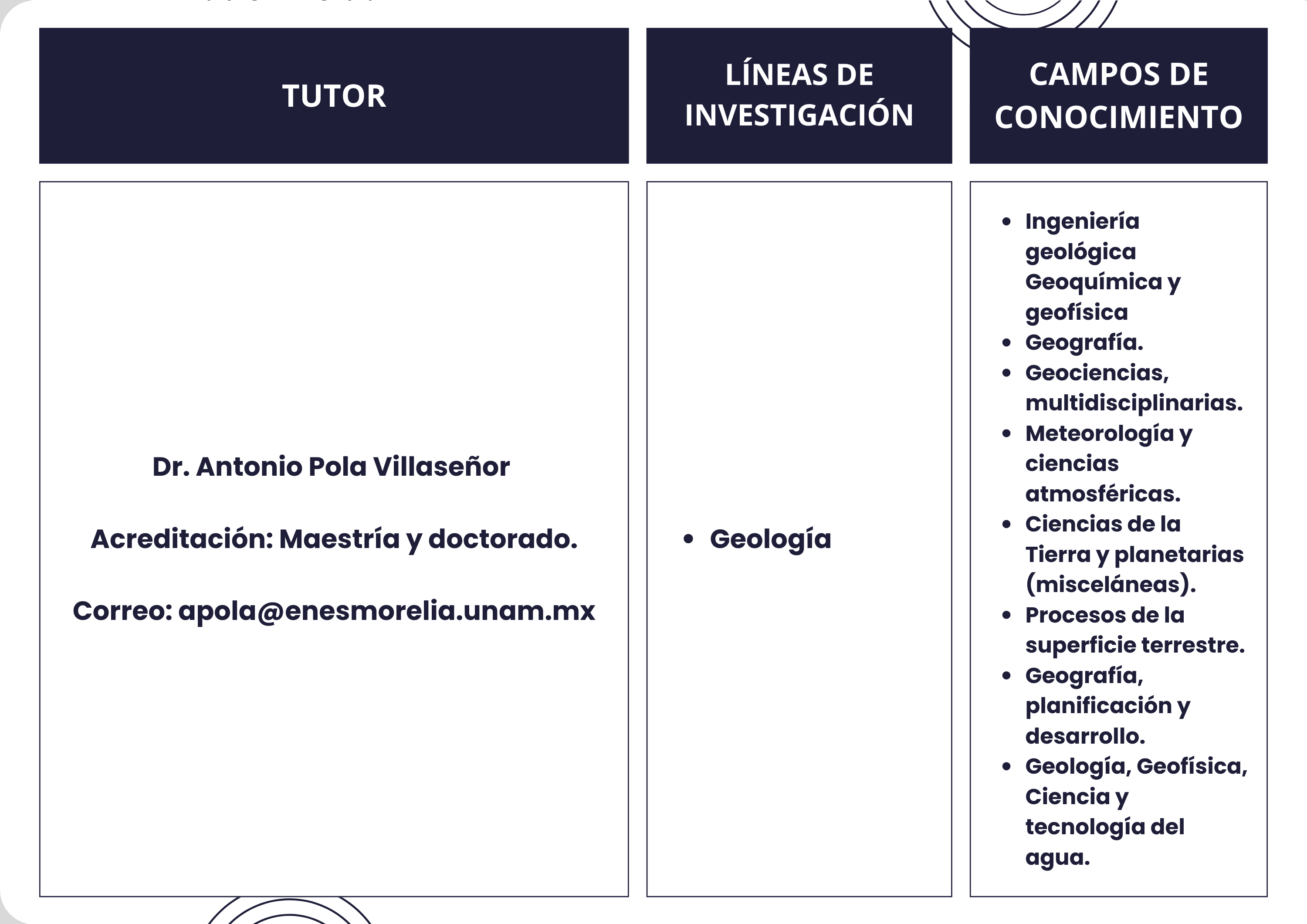 | TUTOR | LÍNEAS DE INVESTIGACIÓN | CAMPOS DE CONOCIMIENTO |
|---|---|---|
| Dr. Antonio Pola Villaseñor<br><br>Acreditación: Maestría y doctorado.<br><br>Correo: apola@enesmorelia.unam.mx | • Geología | • Ingeniería geológica Geoquímica y geofísica<br>• Geografía.<br>• Geociencias, multidisciplinarias.<br>• Meteorología y ciencias atmosféricas.<br>• Ciencias de la Tierra y planetarias (misceláneas).<br>• Procesos de la superficie terrestre.<br>• Geografía, planificación y desarrollo.<br>• Geología, Geofísica, Ciencia y tecnología del agua. |